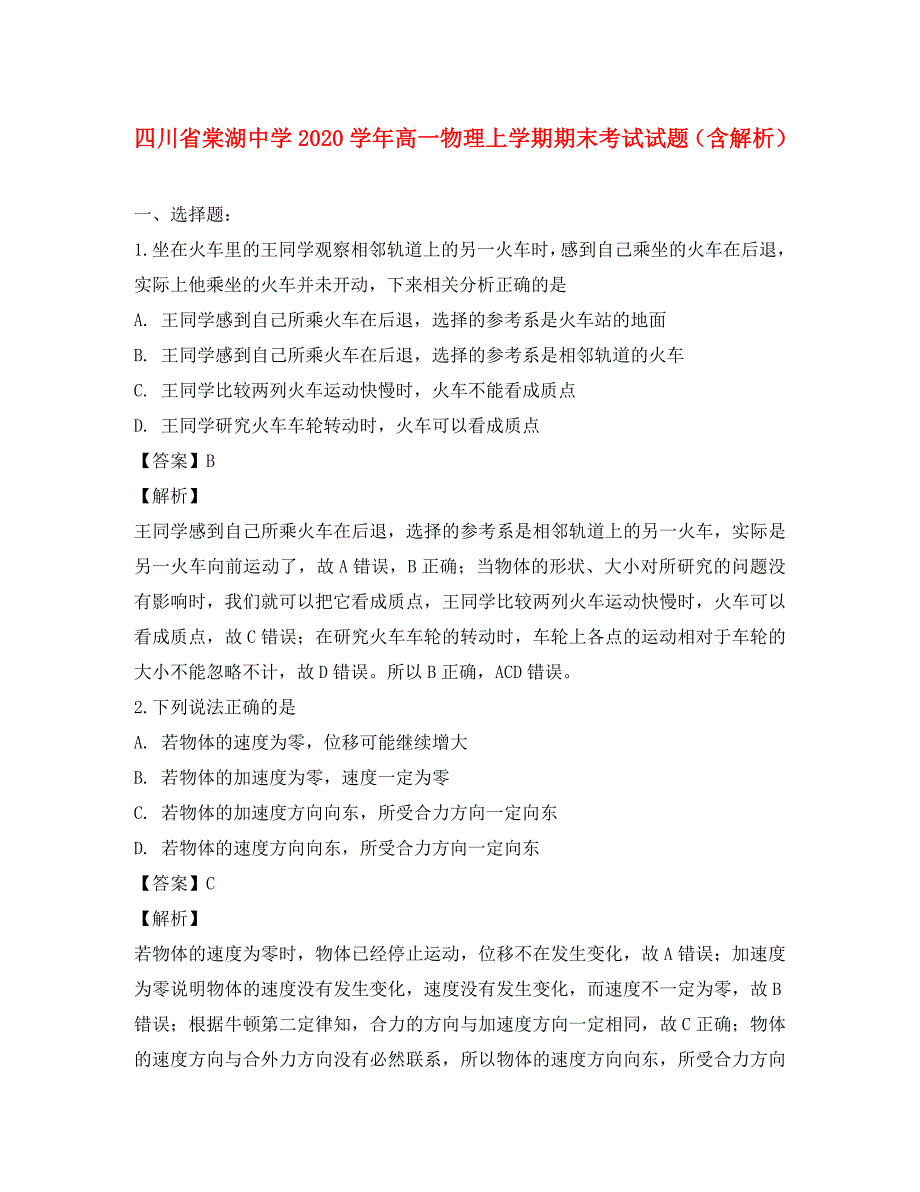 四川省棠湖中学 2020 学年高一物理上学期期末考试试题（含解析）

一、选择题：

1.坐在火车里的王同学观察相邻轨道上的另一火车时，感到自己乘坐的火车在后退，实际上他乘坐的火车并未开动，下来相关分析正确的是

A. 王同学感到自己所乘火车在后退，选择的参考系是火车站的地面

B. 王同学感到自己所乘火车在后退，选择的参考系是相邻轨道的火车

C. 王同学比较两列火车运动快慢时，火车不能看成质点

D. 王同学研究火车车轮转动时，火车可以看成质点

【答案】B

【解析】

王同学感到自己所乘火车在后退，选择的参考系是相邻轨道上的另一火车，实际是另一火车向前运动了，故 A 错误，B 正确；当物体的形状、大小对所研究的问题没有影响时，我们就可以把它看成质点，王同学比较两列火车运动快慢时，火车可以看成质点，故 C 错误；在研究火车车轮的转动时，车轮上各点的运动相对于车轮的大小不能忽略不计，故 D 错误。所以 B 正确，ACD 错误。

2.下列说法正确的是

A. 若物体的速度为零，位移可能继续增大

B. 若物体的加速度为零，速度一定为零

C. 若物体的加速度方向向东，所受合力方向一定向东

D. 若物体的速度方向向东，所受合力方向一定向东

【答案】C

【解析】

若物体的速度为零时，物体已经停止运动，位移不在发生变化，故 A 错误；加速度为零说明物体的速度没有发生变化，速度没有发生变化，而速度不一定为零，故 B 错误；根据牛顿第二定律知，合力的方向与加速度方向一定相同，故 C 正确；物体的速度方向与合外力方向没有必然联系，所以物体的速度方向向东，所受合力方向